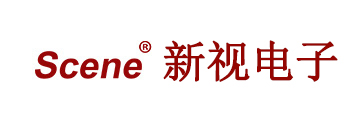 Scene® 新视电子